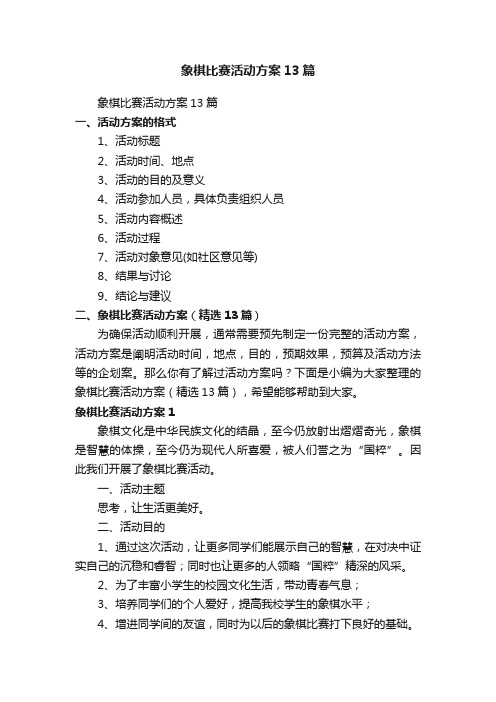 象棋比赛活动方案13篇

象棋比赛活动方案13篇

一、活动方案的格式

1、活动标题

2、活动时间、地点

3、活动的目的及意义

4、活动参加人员，具体负责组织人员

5、活动内容概述

6、活动过程

7、活动对象意见(如社区意见等)

8、结果与讨论

9、结论与建议

二、象棋比赛活动方案（精选13篇）

为确保活动顺利开展，通常需要预先制定一份完整的活动方案，活动方案是阐明活动时间，地点，目的，预期效果，预算及活动方法等的企划案。那么你有了解过活动方案吗？下面是小编为大家整理的象棋比赛活动方案（精选13篇），希望能够帮助到大家。

象棋比赛活动方案1

象棋文化是中华民族文化的结晶，至今仍放射出熠熠奇光，象棋是智慧的体操，至今仍为现代人所喜爱，被人们誉之为“国粹”。因此我们开展了象棋比赛活动。

一、活动主题

思考，让生活更美好。

二、活动目的

1、通过这次活动，让更多同学们能展示自己的智慧，在对决中证实自己的沉稳和睿智；同时也让更多的人领略“国粹”精深的风采。

2、为了丰富小学生的校园文化生活，带动青春气息；

3、培养同学们的个人爱好，提高我校学生的象棋水平；

4、增进同学间的友谊，同时为以后的象棋比赛打下良好的基础。